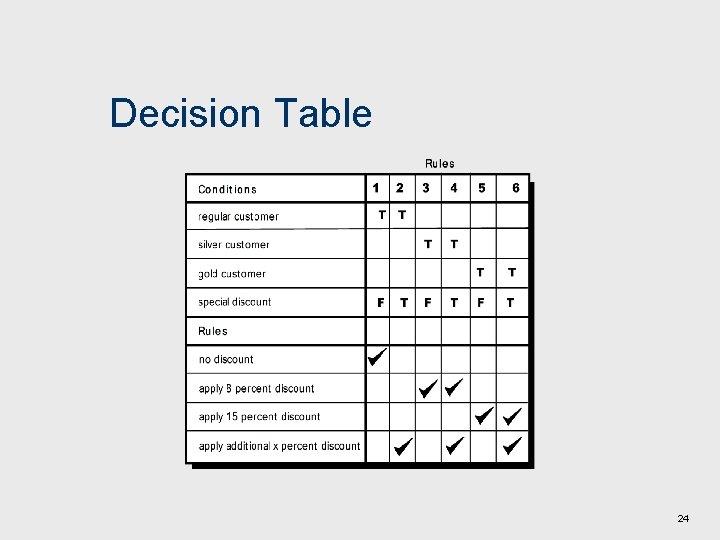 Decision Table

Rules

| Conditions | 1 | 2 | 3 | 4 | 5 | 6 |
|---|---|---|---|---|---|---|
| regular customer | T | T | | | | |
| silver customer | | | T | T | | |
| gold customer | | | | | T | T |
| special discount | F | T | F | T | F | T |
| Rules | | | | | | |
| no discount | ✓ | | | | | |
| apply 8 percent discount | | | ✓ | ✓ | | |
| apply 15 percent discount | | | | | ✓ | ✓ |
| apply additional x percent discount | | ✓ | | ✓ | | ✓ |

24